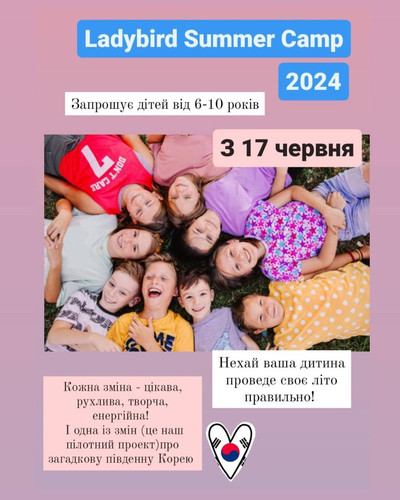 Ladybird Summer Camp
2024

Запрошує дітей від 6-10 років

З 17 червня

7
DON'T CARE

Нехай ваша дитина проведе своє літо правильно!

Кожна зміна - цікава, рухлива, творча, енергійна!
І одна із змін (це наш пілотний проект)про загадкову південну Корею